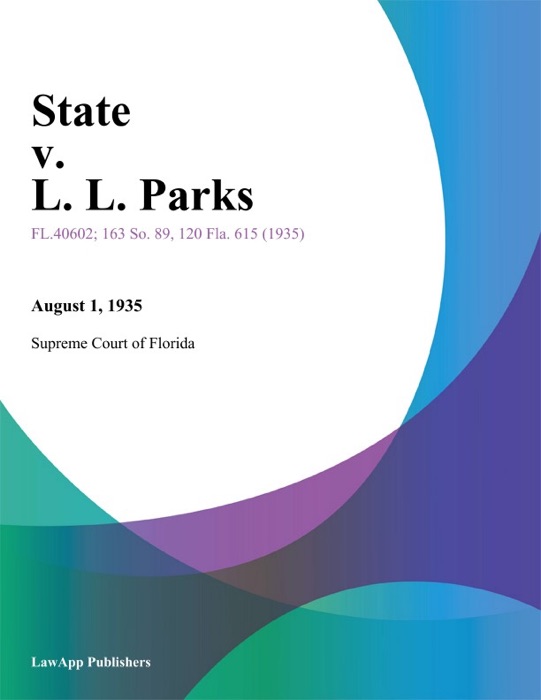 State
v.
L. L. Parks

FL.40602; 163 So. 89, 120 Fla. 615 (1935)

August 1, 1935

Supreme Court of Florida

LawApp Publishers